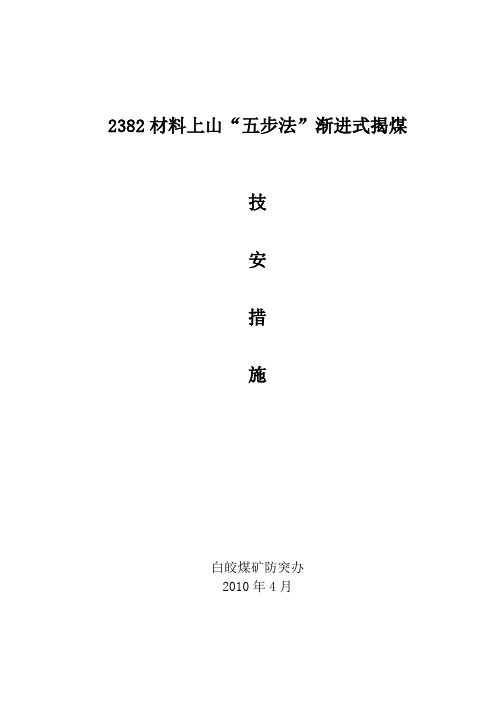 2382 材料上山“五步法”渐进式揭煤

技

安

措

施

白皎煤矿防突办
2010 年 4 月